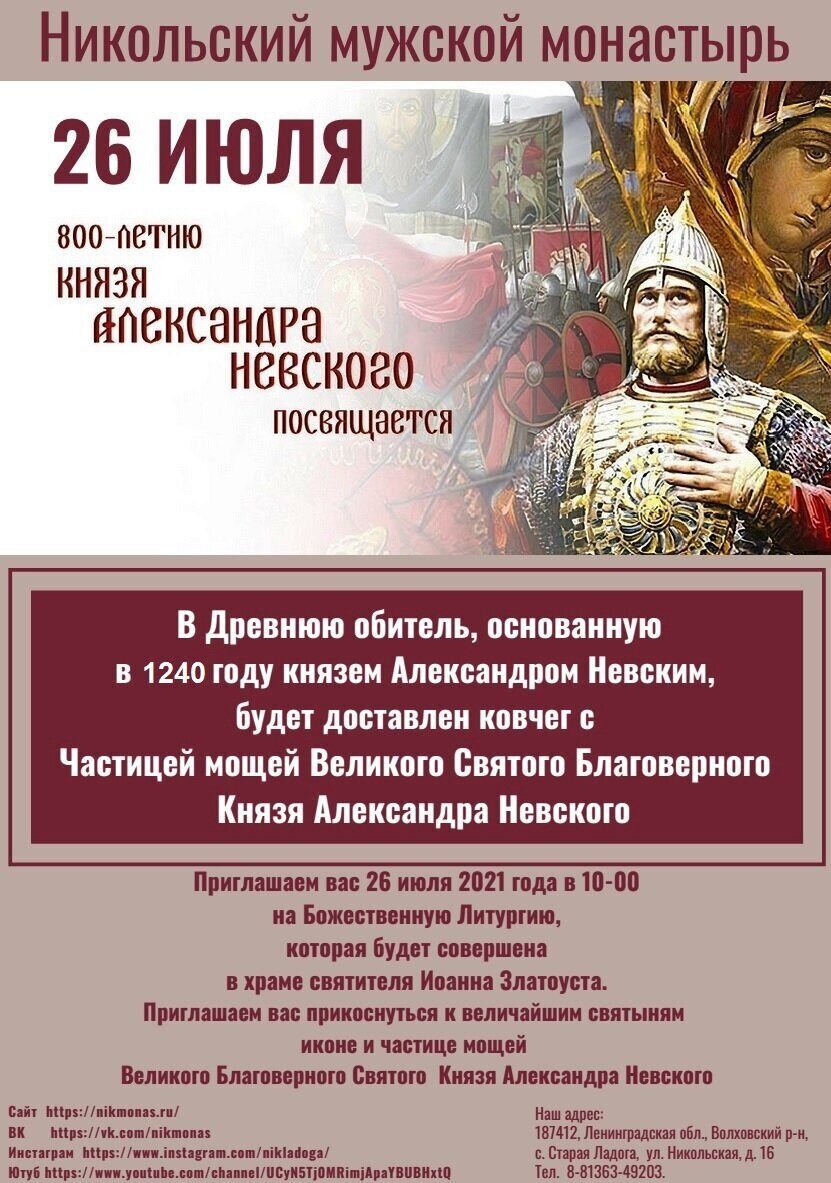 Никольский мужской монастырь

26 ИЮЛЯ

800-летию
князя
Александра
Невского
посвящается

В Древнюю обитель, основанную в 1240 году князем Александром Невским, будет доставлен ковчег с Частицей мощей Великого Святого Благоверного Князя Александра Невского

Приглашаем вас 26 июля 2021 года в 10-00
на Божественную Литургию,
которая будет совершена
в храме святителя Иоанна Златоуста.
Приглашаем вас прикоснуться к величайшим святыням
иконе и частице мощей
Великого Благоверного Святого Князя Александра Невского

Сайт https://nikmonas.ru/
ВК https://vk.com/nikmonas
Инстаграм https://www.instagram.com/nikladoga/
Ютуб https://www.youtube.com/channel/UCyN5TjOMRimjApaYBUBHxtQ

Наш адрес:
187412, Ленинградская обл., Волховский р-н,
с. Старая Ладога, ул. Никольская, д. 16
Тел. 8-81363-49203.